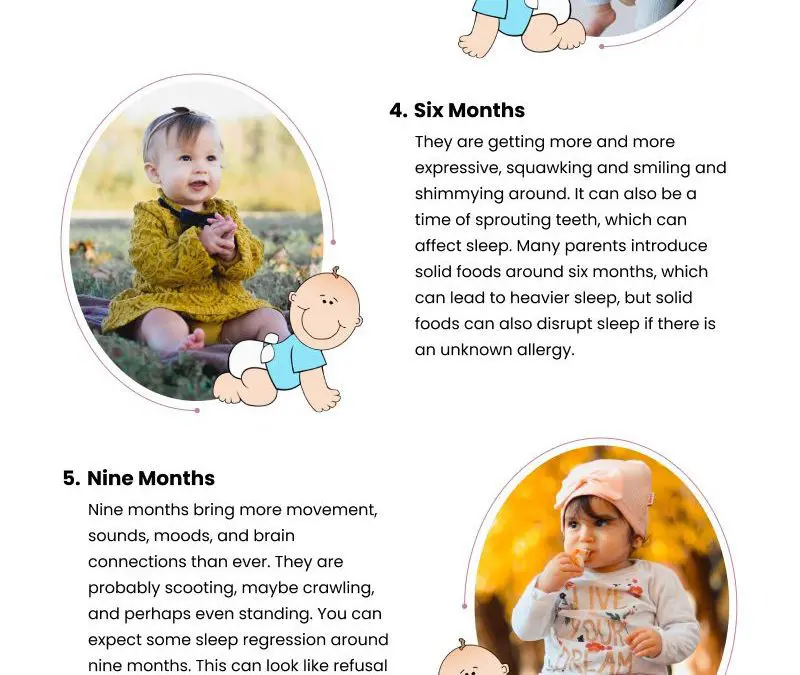 4. Six Months

They are getting more and more expressive, squawking and smiling and shimmying around. It can also be a time of sprouting teeth, which can affect sleep. Many parents introduce solid foods around six months, which can lead to heavier sleep, but solid foods can also disrupt sleep if there is an unknown allergy.

5. Nine Months

Nine months bring more movement, sounds, moods, and brain connections than ever. They are probably scooting, maybe crawling, and perhaps even standing. You can expect some sleep regression around nine months. This can look like refusal

LIVE YOUR DREAM